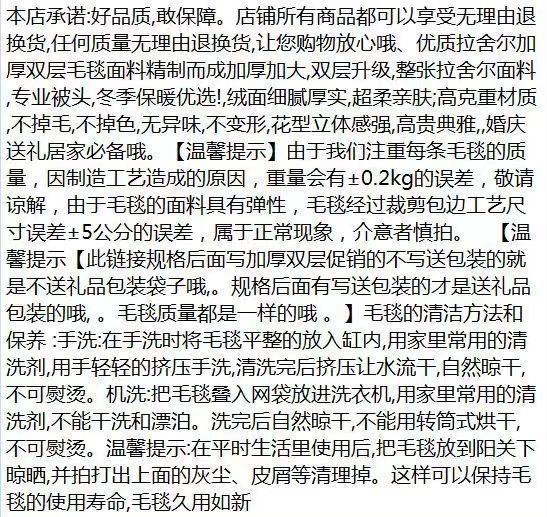 本店承诺:好品质,敢保障。店铺所有商品都可以享受无理由退换货,任何质量无理由退换货,让您购物放心哦、优质拉舍尔加厚双层毛毯面料精制而成加厚加大,双层升级,整张拉舍尔面料,专业被头,冬季保暖优选!,绒面细腻厚实,超柔亲肤;高克重材质,不掉毛,不掉色,无异味,不变形,花型立体感强,高贵典雅,,婚庆送礼居家必备哦。【温馨提示】由于我们注重每条毛毯的质量,因制造工艺造成的原因,重量会有±0.2kg的误差,敬请谅解,由于毛毯的面料具有弹性,毛毯经过裁剪包边工艺尺寸误差±5公分的误差,属于正常现象,介意者慎拍。 【温馨提示【此链接规格后面写加厚双层促销的不写送包装的就是不送礼品包装袋子哦,。规格后面有写送包装的才是送礼品包装的哦, 。毛毯质量都是一样的哦 。】毛毯的清洁方法和保养 :手洗:在手洗时将毛毯平整的放入缸内,用家里常用的清洗剂,用手轻轻的挤压手洗,清洗完后挤压让水流干,自然晾干,不可熨烫。机洗:把毛毯叠入网袋放进洗衣机,用家里常用的清洗剂,不能干洗和漂泊。洗完后自然晾干,不能用转筒式烘干,不可熨烫。温馨提示:在平时生活里使用后,把毛毯放到阳关下晾晒,并拍打出上面的灰尘、皮屑等清理掉。这样可以保持毛毯的使用寿命,毛毯久用如新